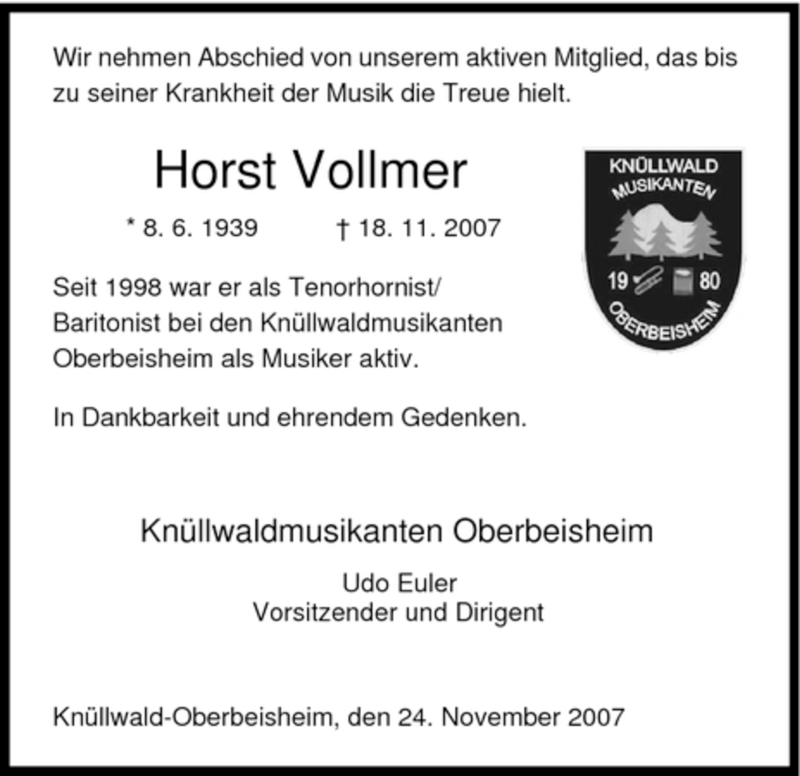 Wir nehmen Abschied von unserem aktiven Mitglied, das bis zu seiner Krankheit der Musik die Treue hielt.

Horst Vollmer

* 8. 6. 1939 † 18. 11. 2007

KNÜLLWALD
MUSIKANTEN
19 80
OBERBEISHEIM

Seit 1998 war er als Tenorhornist/ Baritonist bei den Knüllwaldmusikanten Oberbeisheim als Musiker aktiv.

In Dankbarkeit und ehrendem Gedenken.

Knüllwaldmusikanten Oberbeisheim

Udo Euler
Vorsitzender und Dirigent

Knüllwald-Oberbeisheim, den 24. November 2007